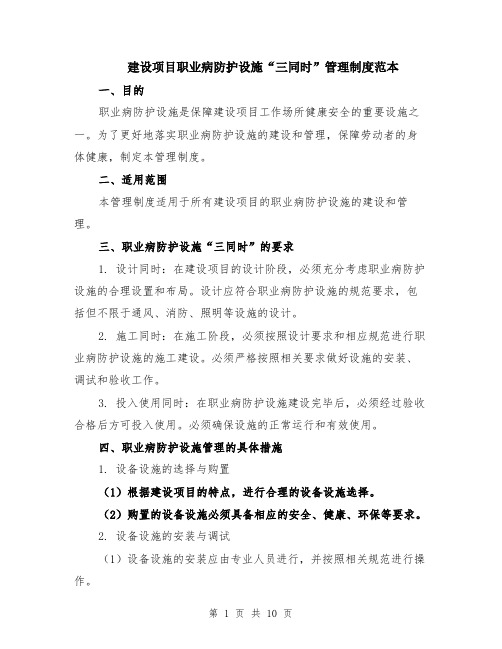 建设项目职业病防护设施“三同时”管理制度范本

一、目的

职业病防护设施是保障建设项目工作场所健康安全的重要设施之一。为了更好地落实职业病防护设施的建设和管理，保障劳动者的身体健康，制定本管理制度。

二、适用范围

本管理制度适用于所有建设项目的职业病防护设施的建设和管理。

三、职业病防护设施“三同时”的要求

1. 设计同时：在建设项目的设计阶段，必须充分考虑职业病防护设施的合理设置和布局。设计应符合职业病防护设施的规范要求，包括但不限于通风、消防、照明等设施的设计。

2. 施工同时：在施工阶段，必须按照设计要求和相应规范进行职业病防护设施的施工建设。必须严格按照相关要求做好设施的安装、调试和验收工作。

3. 投入使用同时：在职业病防护设施建设完毕后，必须经过验收合格后方可投入使用。必须确保设施的正常运行和有效使用。

四、职业病防护设施管理的具体措施

1. 设备设施的选择与购置

（1）根据建设项目的特点，进行合理的设备设施选择。

（2）购置的设备设施必须具备相应的安全、健康、环保等要求。

2. 设备设施的安装与调试

（1）设备设施的安装应由专业人员进行，并按照相关规范进行操作。

第 1 页 共 10 页